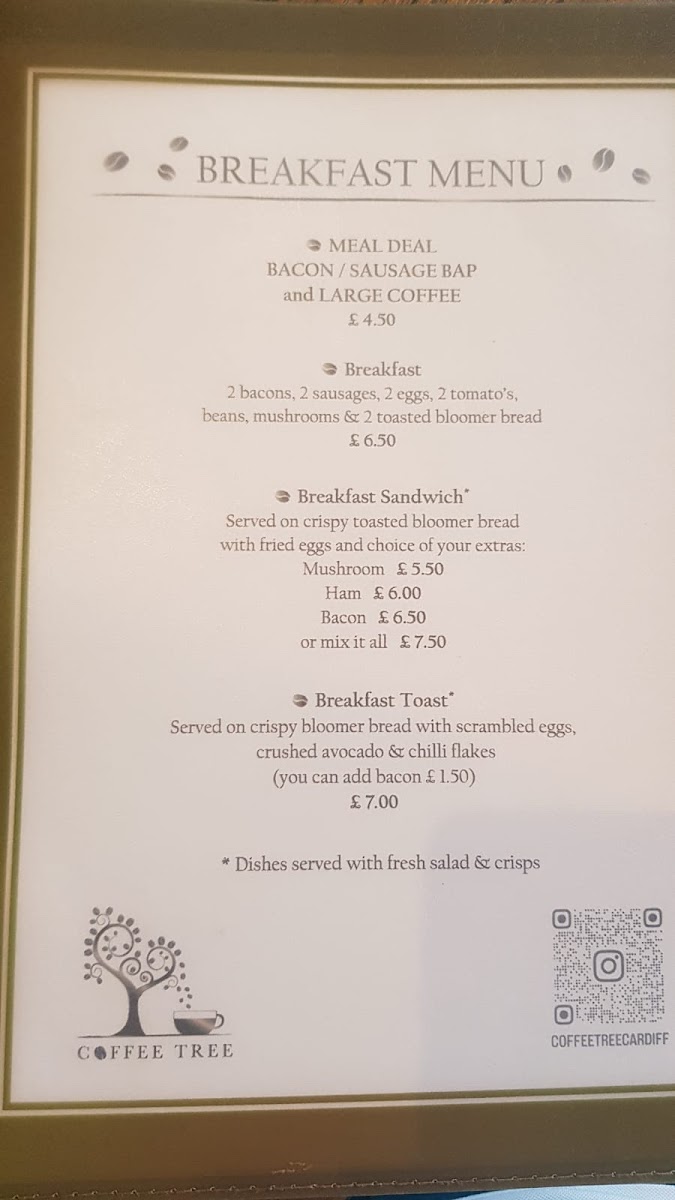 BREAKFAST MENU

MEAL DEAL
BACON / SAUSAGE BAP
and LARGE COFFEE
£ 4.50

Breakfast
2 bacons, 2 sausages, 2 eggs, 2 tomato's, beans, mushrooms & 2 toasted bloomer bread
£ 6.50

Breakfast Sandwich*
Served on crispy toasted bloomer bread with fried eggs and choice of your extras:
Mushroom £ 5.50
Ham £ 6.00
Bacon £ 6.50
or mix it all £ 7.50

Breakfast Toast*
Served on crispy bloomer bread with scrambled eggs, crushed avocado & chilli flakes
(you can add bacon £ 1.50)
£ 7.00

* Dishes served with fresh salad & crisps

COFFEE TREE

COFFEETREECARDIFF